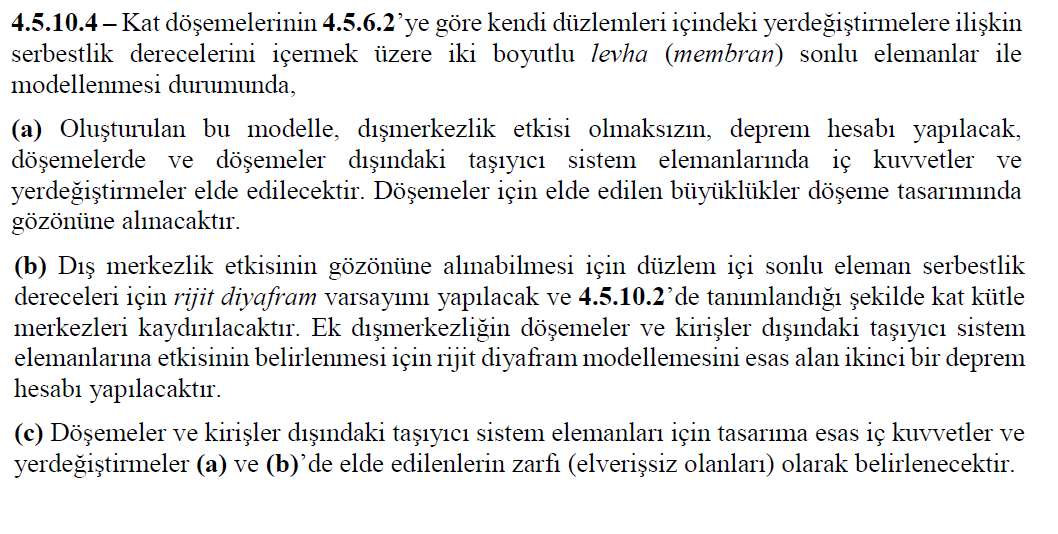 4.5.10.4 – Kat döşemelerinin 4.5.6.2'ye göre kendi düzlemleri içindeki yerdeğiştirmelere ilişkin serbestlik derecelerini içermek üzere iki boyutlu levha (membran) sonlu elemanlar ile modellenmesi durumunda,

(a) Oluşturulan bu modelle, dışmerkezlik etkisi olmaksızın, deprem hesabı yapılacak, döşemelerde ve döşemeler dışındaki taşıyıcı sistem elemanlarında iç kuvvetler ve yerdeğiştirmeler elde edilecektir. Döşemeler için elde edilen büyüklükler döşeme tasarımında gözönüne alınacaktır.

(b) Dış merkezlik etkisinin gözönüne alınabilmesi için düzlem içi sonlu eleman serbestlik dereceleri için rijit diyafram varsayımı yapılacak ve 4.5.10.2'de tanımlandığı şekilde kat kütle merkezleri kaydırılacaktır. Ek dışmerkezliğin döşemeler ve kirişler dışındaki taşıyıcı sistem elemanlarına etkisinin belirlenmesi için rijit diyafram modellemesini esas alan ikinci bir deprem hesabı yapılacaktır.

(c) Döşemeler ve kirişler dışındaki taşıyıcı sistem elemanları için tasarıma esas iç kuvvetler ve yerdeğiştirmeler (a) ve (b)'de elde edilenlerin zarfı (elverişsiz olanları) olarak belirlenecektir.